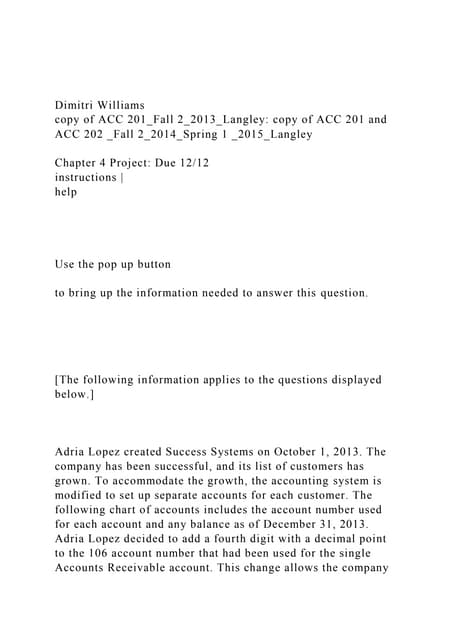 Dimitri Williams
copy of ACC 201_Fall 2_2013_Langley: copy of ACC 201 and ACC 202 _Fall 2_2014_Spring 1 _2015_Langley

Chapter 4 Project: Due 12/12
instructions |
help

Use the pop up button

to bring up the information needed to answer this question.

[The following information applies to the questions displayed below.]

Adria Lopez created Success Systems on October 1, 2013. The company has been successful, and its list of customers has grown. To accommodate the growth, the accounting system is modified to set up separate accounts for each customer. The following chart of accounts includes the account number used for each account and any balance as of December 31, 2013. Adria Lopez decided to add a fourth digit with a decimal point to the 106 account number that had been used for the single Accounts Receivable account. This change allows the company